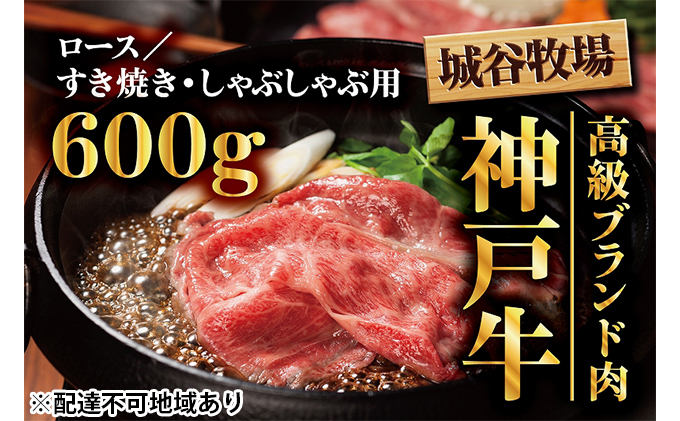 ロース／
すき焼き・しゃぶしゃぶ用

600g

城谷牧場

高級ブランド肉

神戸牛

※配達不可地域あり